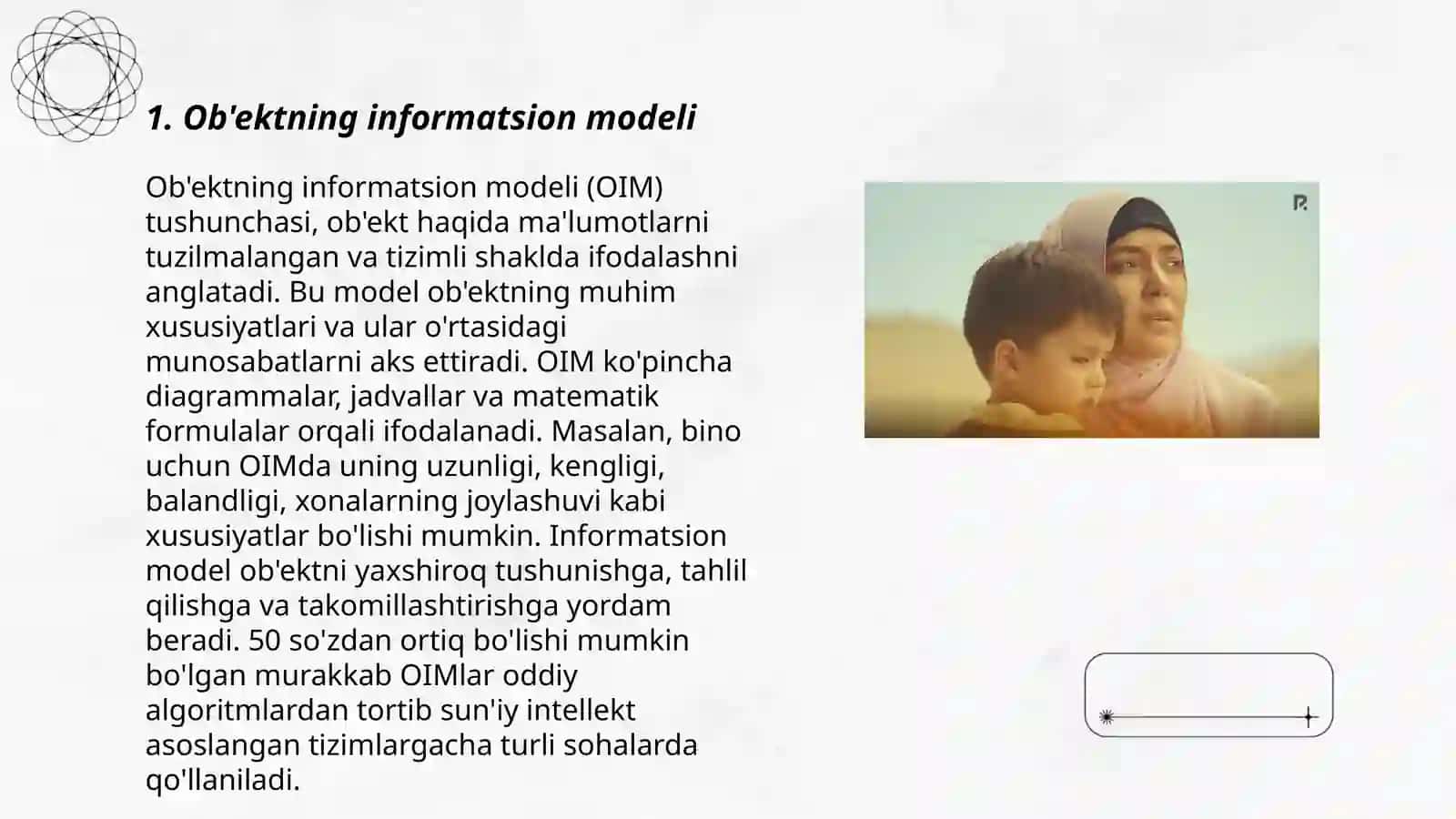 1. Ob'ektning informatsion modeli

Ob'ektning informatsion modeli (OIM) tushunchasi, ob'ekt haqida ma'lumotlarni tuzilmalangan va tizimli shaklda ifodalashni anglatadi. Bu model ob'ektning muhim xususiyatlari va ular o'rtasidagi munosabatlarni aks ettiradi. OIM ko'pincha diagrammalar, jadvallar va matematik formulalar orqali ifodalanadi. Masalan, bino uchun OIMda uning uzunligi, kengligi, balandligi, xonalarning joylashuvi kabi xususiyatlar bo'lishi mumkin. Informatsion model ob'ektni yaxshiroq tushunishga, tahlil qilishga va takomillashtirishga yordam beradi. 50 so'zdan ortiq bo'lishi mumkin bo'lgan murakkab OIMlar oddiy algoritmlardan tortib sun'iy intellekt asoslangan tizimlargacha turli sohalarda qo'llaniladi.